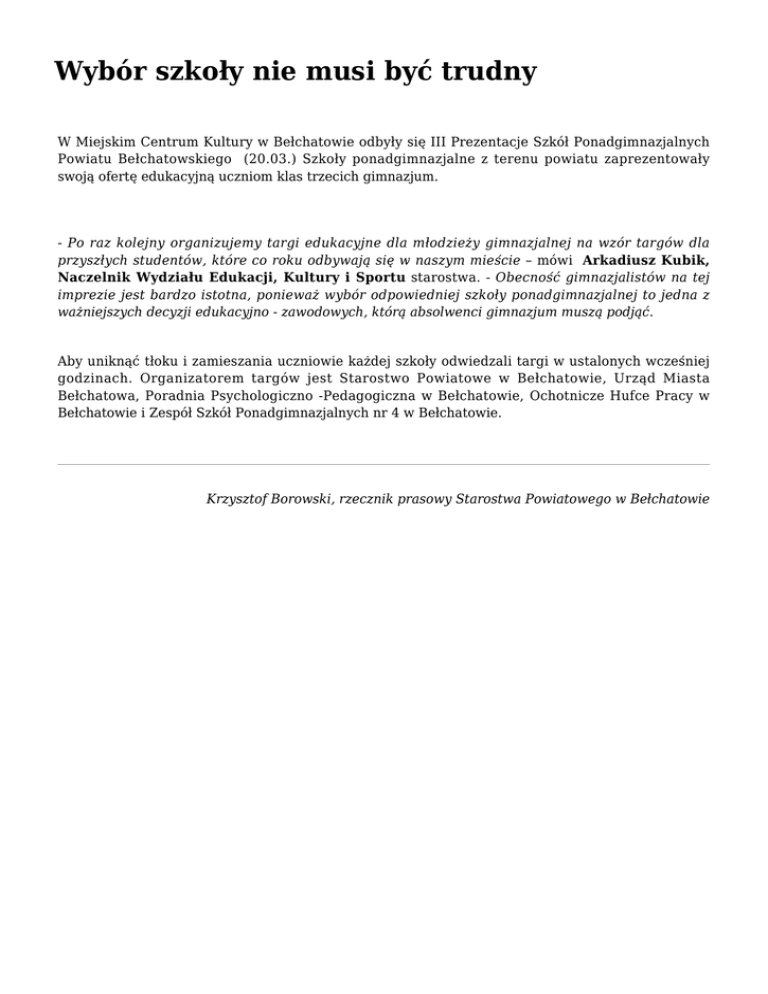 Wybór szkoły nie musi być trudny

W Miejskim Centrum Kultury w Bełchatowie odbyły się III Prezentacje Szkół Ponadgimnazjalnych Powiatu Bełchatowskiego (20.03.) Szkoły ponadgimnazjalne z terenu powiatu zaprezentowały swoją ofertę edukacyjną uczniom klas trzecich gimnazjum.

- Po raz kolejny organizujemy targi edukacyjne dla młodzieży gimnazjalnej na wzór targów dla przyszłych studentów, które co roku odbywają się w naszym mieście – mówi Arkadiusz Kubik, Naczelnik Wydziału Edukacji, Kultury i Sportu starostwa. - Obecność gimnazjalistów na tej imprezie jest bardzo istotna, ponieważ wybór odpowiedniej szkoły ponadgimnazjalnej to jedna z ważniejszych decyzji edukacyjno - zawodowych, którą absolwenci gimnazjum muszą podjąć.

Aby uniknąć tłoku i zamieszania uczniowie każdej szkoły odwiedzali targi w ustalonych wcześniej godzinach. Organizatorem targów jest Starostwo Powiatowe w Bełchatowie, Urząd Miasta Bełchatowa, Poradnia Psychologiczno -Pedagogiczna w Bełchatowie, Ochotnicze Hufce Pracy w Bełchatowie i Zespół Szkół Ponadgimnazjalnych nr 4 w Bełchatowie.

Krzysztof Borowski, rzecznik prasowy Starostwa Powiatowego w Bełchatowie